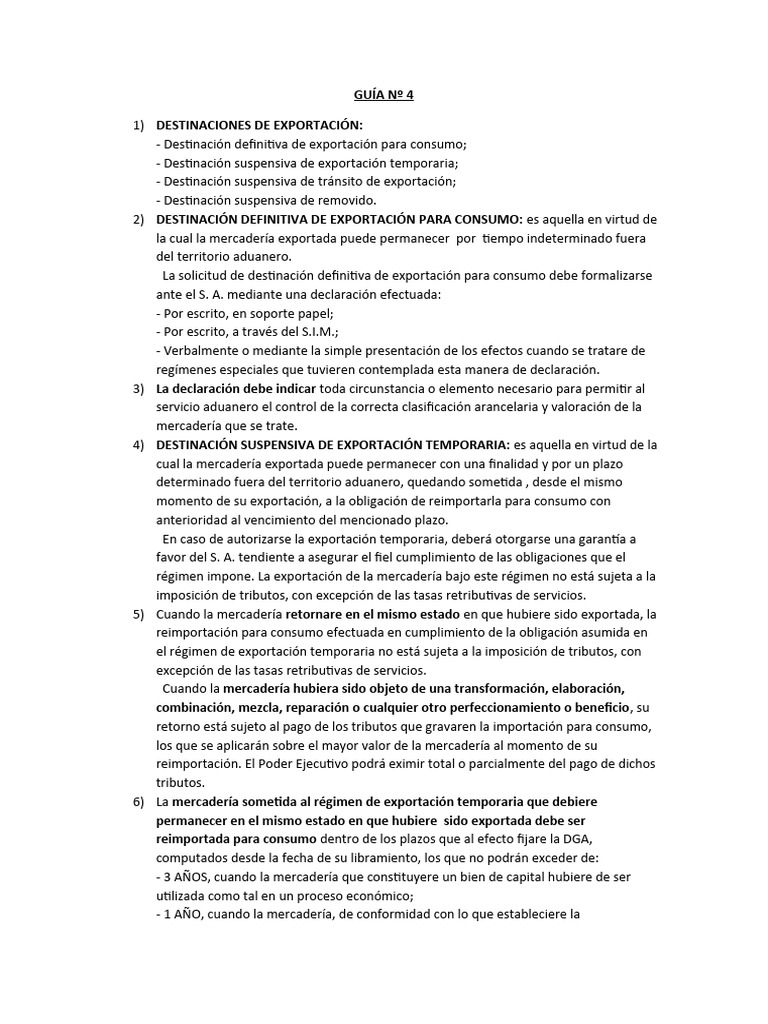 GUÍA Nº 4

1) DESTINACIONES DE EXPORTACIÓN:
- Destinación definitiva de exportación para consumo;
- Destinación suspensiva de exportación temporaria;
- Destinación suspensiva de tránsito de exportación;
- Destinación suspensiva de removido.

2) DESTINACIÓN DEFINITIVA DE EXPORTACIÓN PARA CONSUMO: es aquella en virtud de la cual la mercadería exportada puede permanecer por tiempo indeterminado fuera del territorio aduanero.
La solicitud de destinación definitiva de exportación para consumo debe formalizarse ante el S. A. mediante una declaración efectuada:
- Por escrito, en soporte papel;
- Por escrito, a través del S.I.M.;
- Verbalmente o mediante la simple presentación de los efectos cuando se tratare de regímenes especiales que tuvieren contemplada esta manera de declaración.

3) La declaración debe indicar toda circunstancia o elemento necesario para permitir al servicio aduanero el control de la correcta clasificación arancelaria y valoración de la mercadería que se trate.

4) DESTINACIÓN SUSPENSIVA DE EXPORTACIÓN TEMPORARIA: es aquella en virtud de la cual la mercadería exportada puede permanecer con una finalidad y por un plazo determinado fuera del territorio aduanero, quedando sometida , desde el mismo momento de su exportación, a la obligación de reimportarla para consumo con anterioridad al vencimiento del mencionado plazo.
En caso de autorizarse la exportación temporaria, deberá otorgarse una garantía a favor del S. A. tendiente a asegurar el fiel cumplimiento de las obligaciones que el régimen impone. La exportación de la mercadería bajo este régimen no está sujeta a la imposición de tributos, con excepción de las tasas retributivas de servicios.

5) Cuando la mercadería retornare en el mismo estado en que hubiere sido exportada, la reimportación para consumo efectuada en cumplimiento de la obligación asumida en el régimen de exportación temporaria no está sujeta a la imposición de tributos, con excepción de las tasas retributivas de servicios.
Cuando la mercadería hubiera sido objeto de una transformación, elaboración, combinación, mezcla, reparación o cualquier otro perfeccionamiento o beneficio, su retorno está sujeto al pago de los tributos que gravaren la importación para consumo, los que se aplicarán sobre el mayor valor de la mercadería al momento de su reimportación. El Poder Ejecutivo podrá eximir total o parcialmente del pago de dichos tributos.

6) La mercadería sometida al régimen de exportación temporaria que debiere permanecer en el mismo estado en que hubiere sido exportada debe ser reimportada para consumo dentro de los plazos que al efecto fijare la DGA, computados desde la fecha de su libramiento, los que no podrán exceder de:
- 3 AÑOS, cuando la mercadería que constituyere un bien de capital hubiere de ser utilizada como tal en un proceso económico;
- 1 AÑO, cuando la mercadería, de conformidad con lo que estableciere la